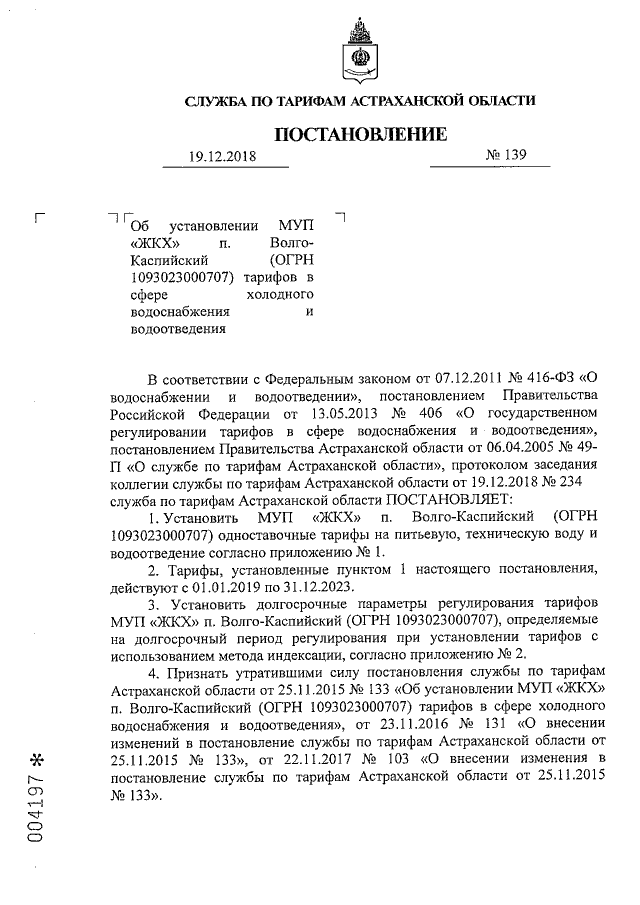 СЛУЖБА ПО ТАРИФАМ АСТРАХАНСКОЙ ОБЛАСТИ

ПОСТАНОВЛЕНИЕ

19.12.2018

№ 139

Об установлении МУП «ЖКХ» п. Волго-Каспийский (ОГРН 1093023000707) тарифов в сфере холодного водоснабжения и водоотведения

В соответствии с Федеральным законом от 07.12.2011 № 416-ФЗ «О водоснабжении и водоотведении», постановлением Правительства Российской Федерации от 13.05.2013 № 406 «О государственном регулировании тарифов в сфере водоснабжения и водоотведения», постановлением Правительства Астраханской области от 06.04.2005 № 49-П «О службе по тарифам Астраханской области», протоколом заседания коллегии службы по тарифам Астраханской области от 19.12.2018 № 234 служба по тарифам Астраханской области ПОСТАНОВЛЯЕТ:

1. Установить МУП «ЖКХ» п. Волго-Каспийский (ОГРН 1093023000707) одноставочные тарифы на питьевую, техническую воду и водоотведение согласно приложению № 1.

2. Тарифы, установленные пунктом 1 настоящего постановления, действуют с 01.01.2019 по 31.12.2023.

3. Установить долгосрочные параметры регулирования тарифов МУП «ЖКХ» п. Волго-Каспийский (ОГРН 1093023000707), определяемые на долгосрочный период регулирования при установлении тарифов с использованием метода индексации, согласно приложению № 2.

4. Признать утратившими силу постановления службы по тарифам Астраханской области от 25.11.2015 № 133 «Об установлении МУП «ЖКХ» п. Волго-Каспийский (ОГРН 1093023000707) тарифов в сфере холодного водоснабжения и водоотведения», от 23.11.2016 № 131 «О внесении изменений в постановление службы по тарифам Астраханской области от 25.11.2015 № 133», от 22.11.2017 № 103 «О внесении изменения в постановление службы по тарифам Астраханской области от 25.11.2015 № 133».

004197 *